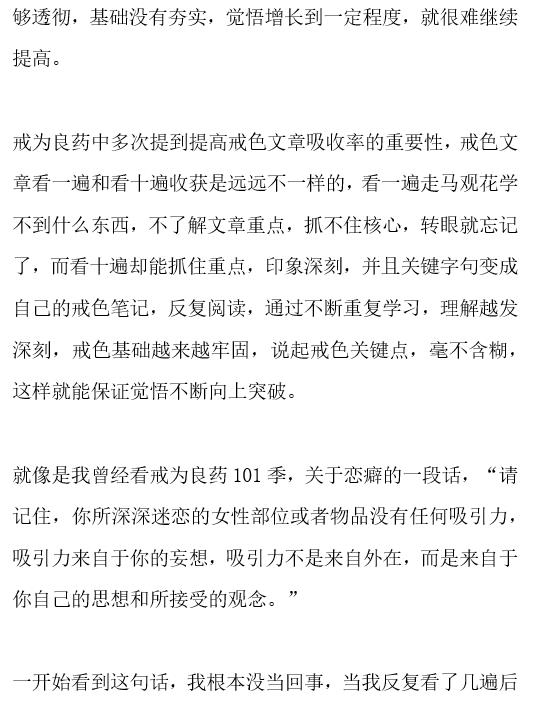 够透彻，基础没有夯实，觉悟增长到一定程度，就很难继续提高。

戒为良药中多次提到提高戒色文章吸收率的重要性，戒色文章看一遍和看十遍收获是远远不一样的，看一遍走马观花学不到什么东西，不了解文章重点，抓不住核心，转眼就忘记了，而看十遍却能抓住重点，印象深刻，并且关键字句变成自己的戒色笔记，反复阅读，通过不断重复学习，理解越发深刻，戒色基础越来越牢固，说起戒色关键点，毫不含糊，这样就能保证觉悟不断向上突破。

就像是我曾经看戒为良药 101 季，关于恋癖的一段话，“请记住，你所深深迷恋的女性部位或者物品没有任何吸引力，吸引力来自于你的妄想，吸引力不是来自外在，而是来自于你自己的思想和所接受的观念。”

一开始看到这句话，我根本没当回事，当我反复看了几遍后